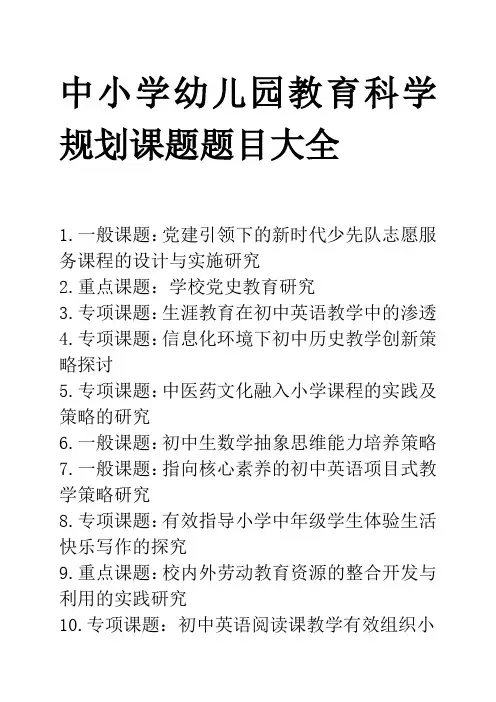 中小学幼儿园教育科学规划课题题目大全

1. 一般课题：党建引领下的新时代少先队志愿服务课程的设计与实施研究
2. 重点课题： 学校党史教育研究
3. 专项课题：生涯教育在初中英语教学中的渗透
4. 专项课题：信息化环境下初中历史教学创新策略探讨
5. 专项课题：中医药文化融入小学课程的实践及策略的研究
6. 一般课题：初中生数学抽象思维能力培养策略
7. 一般课题：指向核心素养的初中英语项目式教学策略研究
8. 专项课题：有效指导小学中年级学生体验生活快乐写作的探究
9. 重点课题：校内外劳动教育资源的整合开发与利用的实践研究
10. 专项课题： 初中英语阅读课教学有效组织小